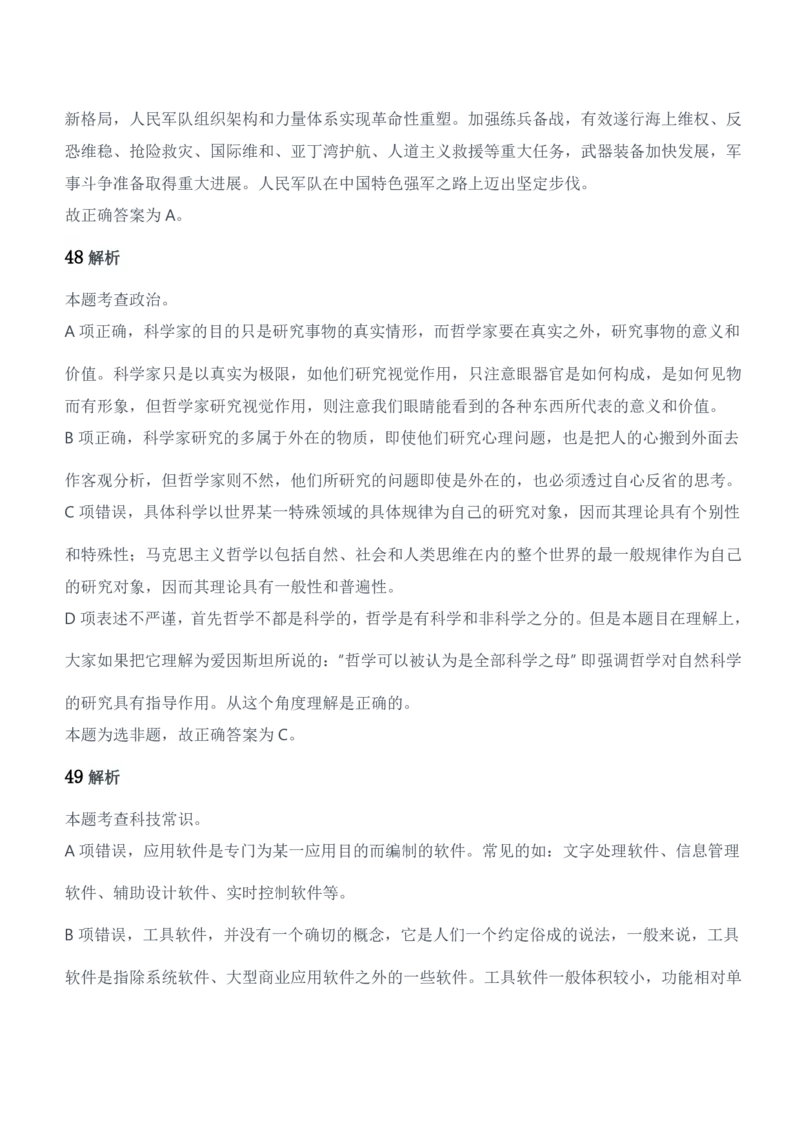 新格局，人民军队组织架构和力量体系实现革命性重塑。加强练兵备战，有效遂行海上维权、反恐维稳、抢险救灾、国际维和、亚丁湾护航、人道主义救援等重大任务，武器装备加快发展，军事斗争准备取得重大进展。人民军队在中国特色强军之路上迈出坚定步伐。
故正确答案为A。

48解析

本题考查政治。
A项正确，科学家的目的只是研究事物的真实情形，而哲学家要在真实之外，研究事物的意义和价值。科学家只是以真实为极限，如他们研究视觉作用，只注意眼器官是如何构成，是如何见物而有形象，但哲学家研究视觉作用，则注意我们眼睛能看到的各种东西所代表的意义和价值。
B项正确，科学家研究的多属于外在的物质，即使他们研究心理问题，也是把人的心搬到外面去作客观分析，但哲学家则不然，他们所研究的问题即使是外在的，也必须透过自心反省的思考。
C项错误，具体科学以世界某一特殊领域的具体规律为自己的研究对象，因而其理论具有个别性和特殊性；马克思主义哲学以包括自然、社会和人类思维在内的整个世界的最一般规律作为自己的研究对象，因而其理论具有一般性和普遍性。
D项表述不严谨，首先哲学不都是科学的，哲学是有科学和非科学之分的。但是本题目在理解上，大家如果把它理解为爱因斯坦所说的：“哲学可以被认为是全部科学之母”即强调哲学对自然科学的研究具有指导作用。从这个角度理解是正确的。
本题为选非题，故正确答案为C。

49解析

本题考查科技常识。
A项错误，应用软件是专门为某一应用目的而编制的软件。常见的如：文字处理软件、信息管理软件、辅助设计软件、实时控制软件等。
B项错误，工具软件，并没有一个确切的概念，它是人们一个约定俗成的说法，一般来说，工具软件是指除系统软件、大型商业应用软件之外的一些软件。工具软件一般体积较小，功能相对单